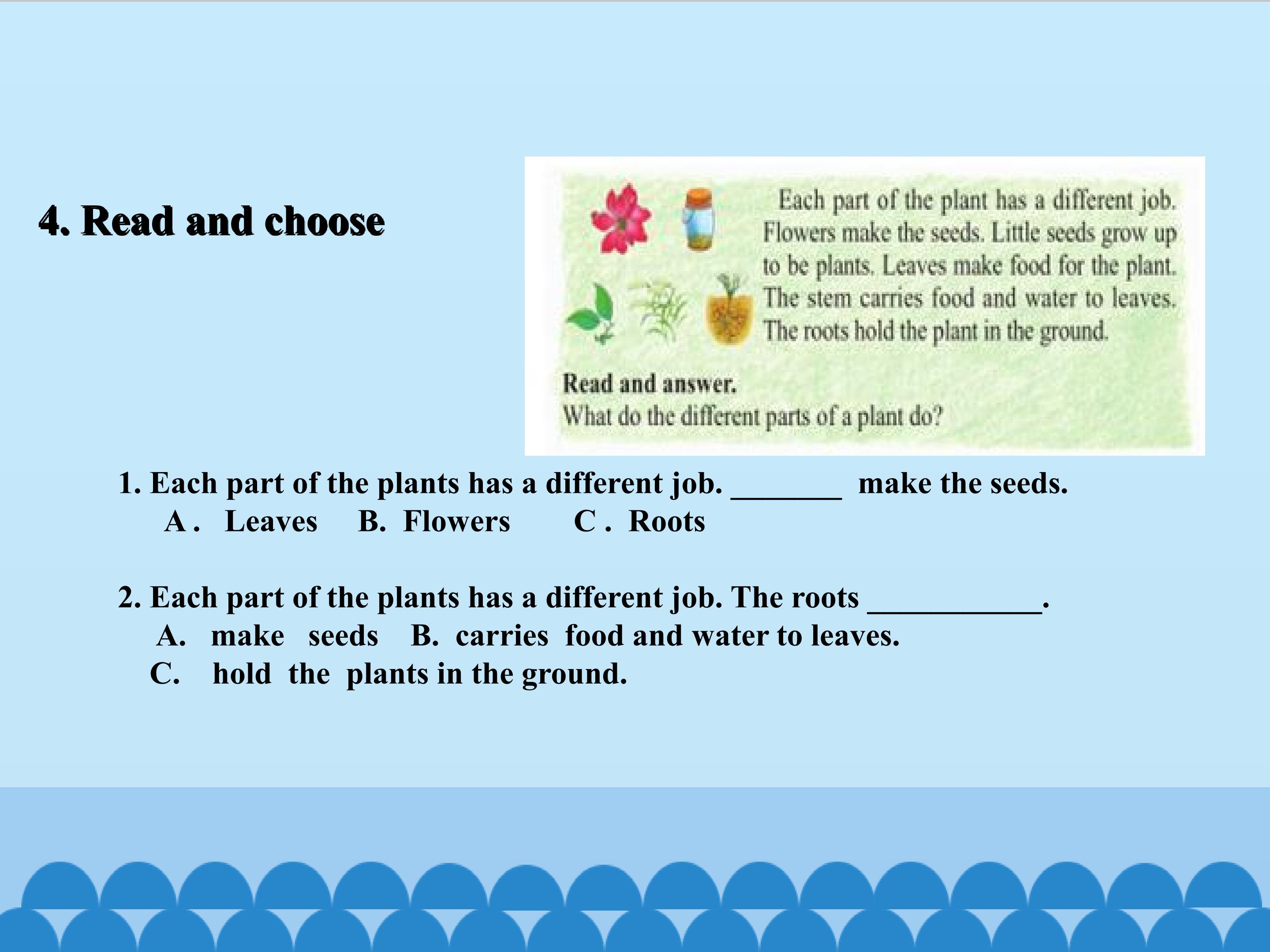 4. Read and choose

Each part of the plant has a different job. Flowers make the seeds. Little seeds grow up to be plants. Leaves make food for the plant. The stem carries food and water to leaves. The roots hold the plant in the ground.

Read and answer.
What do the different parts of a plant do?

1. Each part of the plants has a different job. ____ make the seeds.
A . Leaves B. Flowers C . Roots

2. Each part of the plants has a different job. The roots ____.
A. make seeds B. carries food and water to leaves.
C. hold the plants in the ground.